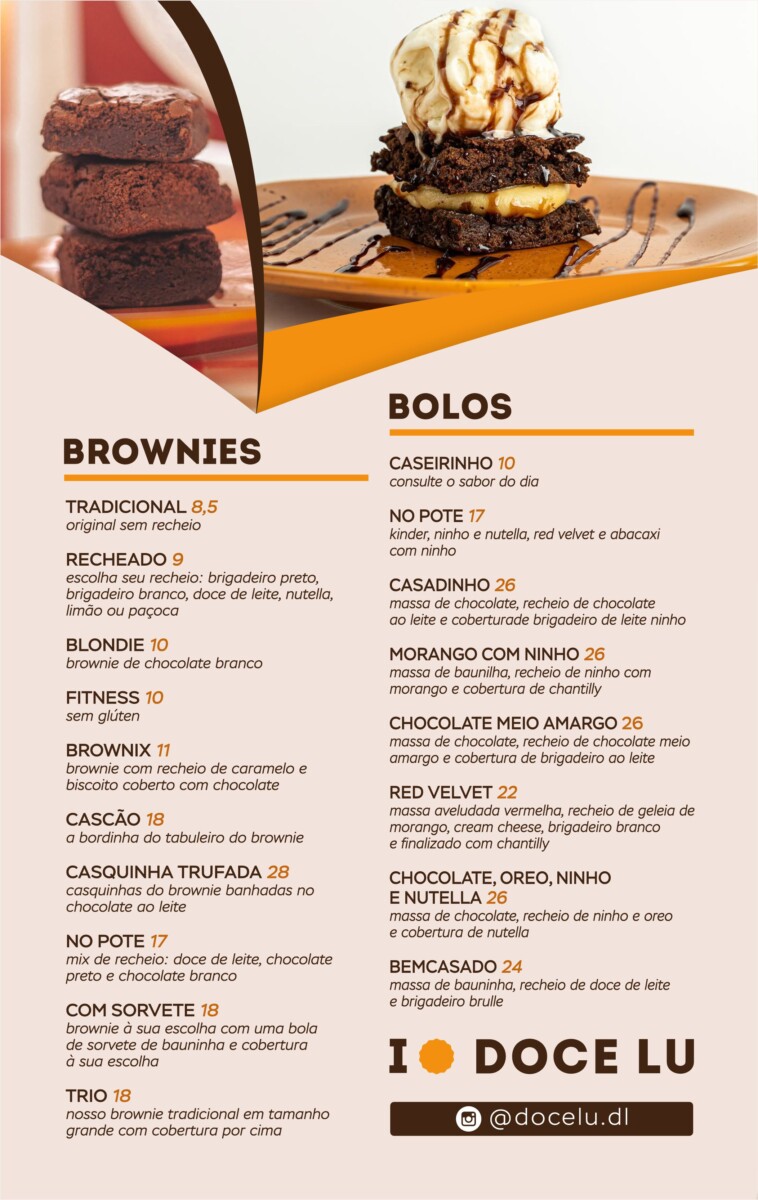 BROWNIES

TRADICIONAL 8,5
original sem recheio

RECHEADO 9
escolha seu recheio: brigadeiro preto, brigadeiro branco, doce de leite, nutella, limão ou paçoca

BLONDIE 10
brownie de chocolate branco

FITNESS 10
sem glúten

BROWNIX 11
brownie com recheio de caramelo e biscoito coberto com chocolate

CASCÃO 18
a bordinha do tabuleiro do brownie

CASQUINHA TRUFADA 28
casquinhas do brownie banhadas no chocolate ao leite

NO POTE 17
mix de recheio: doce de leite, chocolate preto e chocolate branco

COM SORVETE 18
brownie à sua escolha com uma bola de sorvete de bauninha e cobertura à sua escolha

TRIO 18
nosso brownie tradicional em tamanho grande com cobertura por cima

BOLOS

CASEIRINHO 10
consulte o sabor do dia

NO POTE 17
kinder, ninho e nutella, red velvet e abacaxi com ninho

CASADINHO 26
massa de chocolate, recheio de chocolate ao leite e coberturade brigadeiro de leite ninho

MORANGO COM NINHO 26
massa de baunilha, recheio de ninho com morango e cobertura de chantilly

CHOCOLATE MEIO AMARGO 26
massa de chocolate, recheio de chocolate meio amargo e cobertura de brigadeiro ao leite

RED VELVET 22
massa aveludada vermelha, recheio de geleia de morango, cream cheese, brigadeiro branco e finalizado com chantilly

CHOCOLATE, OREO, NINHO E NUTELLA 26
massa de chocolate, recheio de ninho e oreo e cobertura de nutella

BEMCASADO 24
massa de bauninha, recheio de doce de leite e brigadeiro brulle

I DOCE LU

@docelu.dl